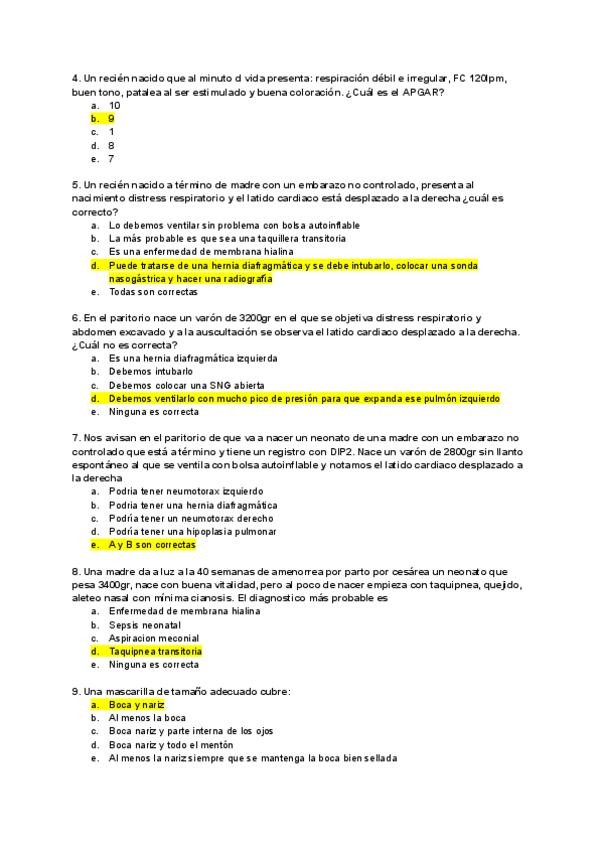 4. Un recién nacido que al minuto d vida presenta: respiración débil e irregular, FC 120lpm, buen tono, patalea al ser estimulado y buena coloración. ¿Cuál es el APGAR?
a. 10
b. 9
c. 1
d. 8
e. 7

5. Un recién nacido a término de madre con un embarazo no controlado, presenta al nacimiento distress respiratorio y el latido cardiaco está desplazado a la derecha ¿cuál es correcto?
a. Lo debemos ventilar sin problema con bolsa autoinflable
b. La más probable es que sea una taquillera transitoria
c. Es una enfermedad de membrana hialina
d. Puede tratarse de una hernia diafragmática y se debe intubarlo, colocar una sonda nasogástrica y hacer una radiografía
e. Todas son correctas

6. En el paritorio nace un varón de 3200gr en el que se objetiva distress respiratorio y abdomen excavado y a la auscultación se observa el latido cardiaco desplazado a la derecha. ¿Cuál no es correcta?
a. Es una hernia diafragmática izquierda
b. Debemos intubarlo
c. Debemos colocar una SNG abierta
d. Debemos ventilarlo con mucho pico de presión para que expanda ese pulmón izquierdo
e. Ninguna es correcta

7. Nos avisan en el paritorio de que va a nacer un neonato de una madre con un embarazo no controlado que está a término y tiene un registro con DIP2. Nace un varón de 2800gr sin llanto espontáneo al que se ventila con bolsa autoinflable y notamos el latido cardiaco desplazado a la derecha
a. Podría tener neumotorax izquierdo
b. Podría tener una hernia diafragmática
c. Podría tener un neumotorax derecho
d. Podría tener una hipoplasia pulmonar
e. A y B son correctas

8. Una madre da a luz a la 40 semanas de amenorrea por parto por cesárea un neonato que pesa 3400gr, nace con buena vitalidad, pero al poco de nacer empieza con taquipnea, quejido, aleteo nasal con mínima cianosis. El diagnostico más probable es
a. Enfermedad de membrana hialina
b. Sepsis neonatal
c. Aspiracion meconial
d. Taquipnea transitoria
e. Ninguna es correcta

9. Una mascarilla de tamaño adecuado cubre:
a. Boca y nariz
b. Al menos la boca
c. Boca nariz y parte interna de los ojos
d. Boca nariz y todo el mentón
e. Al menos la nariz siempre que se mantenga la boca bien sellada